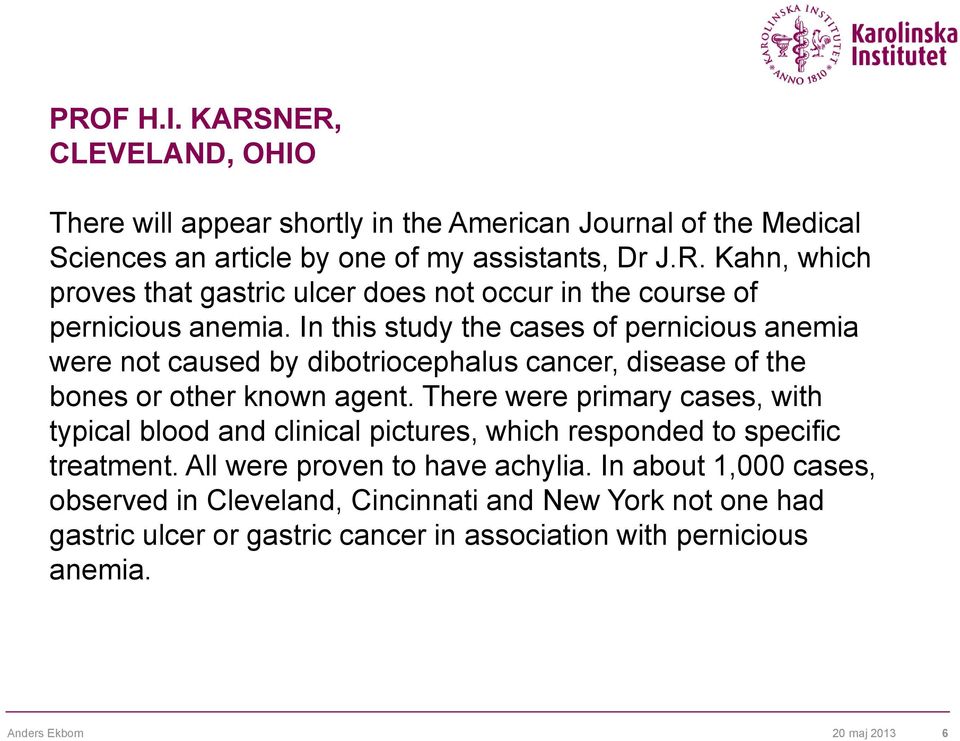 KAROLINSKA INSTITUTET ANNO 1810

Karolinska Institutet

PROF H.I. KARSNER, CLEVELAND, OHIO

There will appear shortly in the American Journal of the Medical Sciences an article by one of my assistants, Dr J.R. Kahn, which proves that gastric ulcer does not occur in the course of pernicious anemia. In this study the cases of pernicious anemia were not caused by dibotriocephalus cancer, disease of the bones or other known agent. There were primary cases, with typical blood and clinical pictures, which responded to specific treatment. All were proven to have achylia. In about 1,000 cases, observed in Cleveland, Cincinnati and New York not one had gastric ulcer or gastric cancer in association with pernicious anemia.

Anders Ekbom

20 maj 2013

6